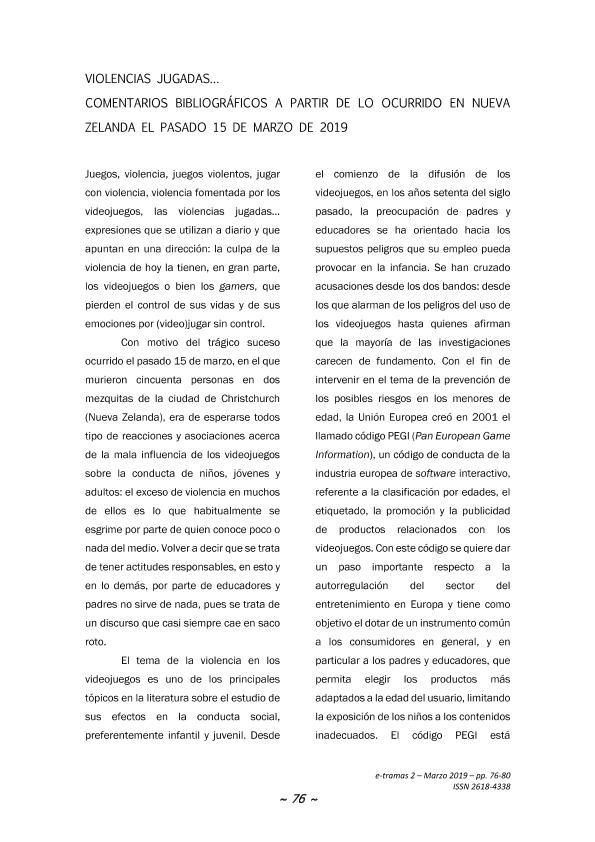 VIOLENCIAS JUGADAS...
COMENTARIOS BIBLIOGRÁFICOS A PARTIR DE LO OCURRIDO EN NUEVA ZELANDA EL PASADO 15 DE MARZO DE 2019

Juegos, violencia, juegos violentos, jugar con violencia, violencia fomentada por los videojuegos, las violencias jugadas... expresiones que se utilizan a diario y que apuntan en una dirección: la culpa de la violencia de hoy la tienen, en gran parte, los videojuegos o bien los gamers, que pierden el control de sus vidas y de sus emociones por (video)jugar sin control.

Con motivo del trágico suceso ocurrido el pasado 15 de marzo, en el que murieron cincuenta personas en dos mezquitas de la ciudad de Christchurch (Nueva Zelanda), era de esperarse todos tipo de reacciones y asociaciones acerca de la mala influencia de los videojuegos sobre la conducta de niños, jóvenes y adultos: el exceso de violencia en muchos de ellos es lo que habitualmente se esgrime por parte de quien conoce poco o nada del medio. Volver a decir que se trata de tener actitudes responsables, en esto y en lo demás, por parte de educadores y padres no sirve de nada, pues se trata de un discurso que casi siempre cae en saco roto.

El tema de la violencia en los videojuegos es uno de los principales tópicos en la literatura sobre el estudio de sus efectos en la conducta social, preferentemente infantil y juvenil. Desde el comienzo de la difusión de los videojuegos, en los años setenta del siglo pasado, la preocupación de padres y educadores se ha orientado hacia los supuestos peligros que su empleo pueda provocar en la infancia. Se han cruzado acusaciones desde los dos bandos: desde los que alarman de los peligros del uso de los videojuegos hasta quienes afirman que la mayoría de las investigaciones carecen de fundamento. Con el fin de intervenir en el tema de la prevención de los posibles riesgos en los menores de edad, la Unión Europea creó en 2001 el llamado código PEGI (Pan European Game Information), un código de conducta de la industria europea de software interactivo, referente a la clasificación por edades, el etiquetado, la promoción y la publicidad de productos relacionados con los videojuegos. Con este código se quiere dar un paso importante respecto a la autorregulación del sector del entretenimiento en Europa y tiene como objetivo el dotar de un instrumento común a los consumidores en general, y en particular a los padres y educadores, que permita elegir los productos más adaptados a la edad del usuario, limitando la exposición de los niños a los contenidos inadecuados. El código PEGI está

e-tramas 2 – Marzo 2019 – pp. 76-80
ISSN 2618-4338

~ 76 ~